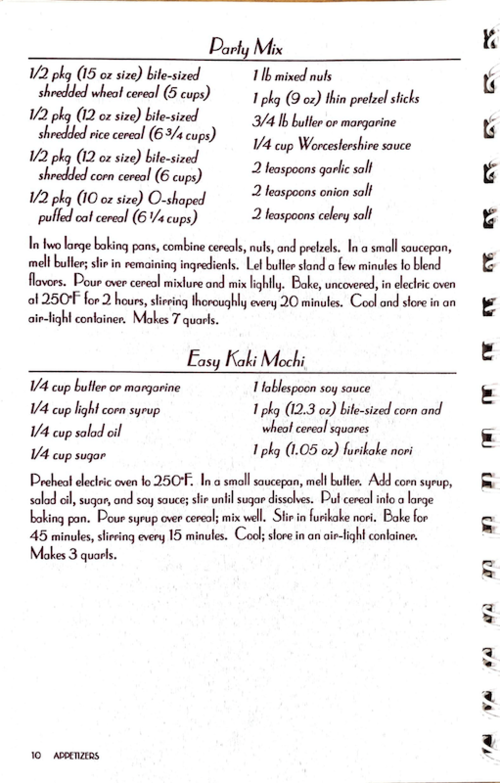 Party Mix

1/2 pkg (15 oz size) bite-sized shredded wheat cereal (5 cups)

1/2 pkg (12 oz size) bite-sized shredded rice cereal (6 3/4 cups)

1/2 pkg (12 oz size) bite-sized shredded corn cereal (6 cups)

1/2 pkg (10 oz size) O-shaped puffed oat cereal (6 1/4 cups)

1 lb mixed nuts

1 pkg (9 oz) thin pretzel sticks

3/4 lb butter or margarine

1/4 cup Worcestershire sauce

2 teaspoons garlic salt

2 teaspoons onion salt

2 teaspoons celery salt

In two large baking pans, combine cereals, nuts, and pretzels. In a small saucepan, melt butter; stir in remaining ingredients. Let butter stand a few minutes to blend flavors. Pour over cereal mixture and mix lightly. Bake, uncovered, in electric oven at 250°F for 2 hours, stirring thoroughly every 20 minutes. Cool and store in an air-tight container. Makes 7 quarts.

Easy Kaki Mochi

1/4 cup butter or margarine

1/4 cup light corn syrup

1/4 cup salad oil

1/4 cup sugar

1 tablespoon soy sauce

1 pkg (12.3 oz) bite-sized corn and wheat cereal squares

1 pkg (1.05 oz) furikake nori

Preheat electric oven to 250°F. In a small saucepan, melt butter. Add corn syrup, salad oil, sugar, and soy sauce; stir until sugar dissolves. Put cereal into a large baking pan. Pour syrup over cereal; mix well. Stir in furikake nori. Bake for 45 minutes, stirring every 15 minutes. Cool; store in an air-tight container. Makes 3 quarts.

10 APPETIZERS